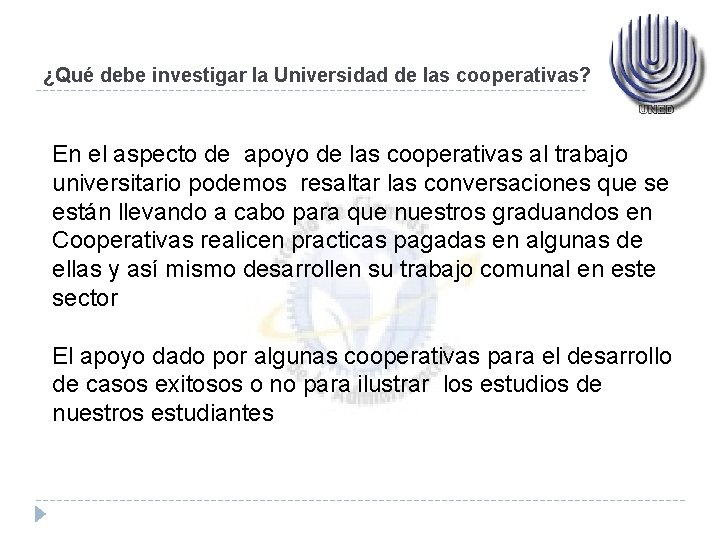 ¿Qué debe investigar la Universidad de las cooperativas?

UNED

En el aspecto de apoyo de las cooperativas al trabajo universitario podemos resaltar las conversaciones que se están llevando a cabo para que nuestros graduandos en Cooperativas realicen practicas pagadas en algunas de ellas y así mismo desarrollen su trabajo comunal en este sector

El apoyo dado por algunas cooperativas para el desarrollo de casos exitosos o no para ilustrar los estudios de nuestros estudiantes